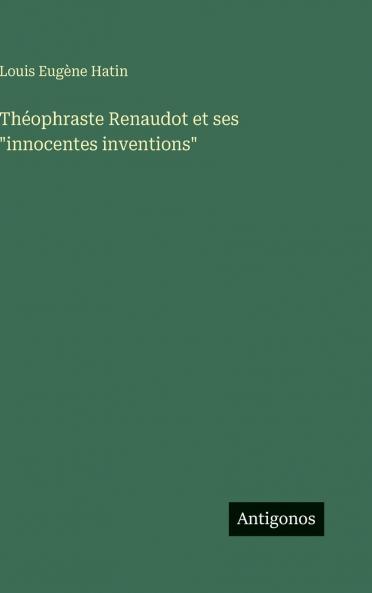 Louis Eugène Hatin

Théophraste Renaudot et ses "innocentes inventions"

Antigonos